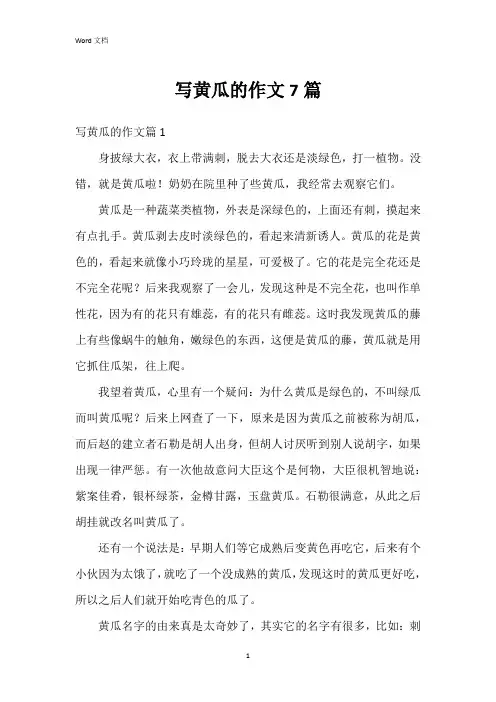 Word 文档

写黄瓜的作文 7 篇

写黄瓜的作文篇 1

身披绿大衣，衣上带满刺，脱去大衣还是淡绿色，打一植物。没错，就是黄瓜啦！奶奶在院里种了些黄瓜，我经常去观察它们。

黄瓜是一种蔬菜类植物，外表是深绿色的，上面还有刺，摸起来有点扎手。黄瓜剥去皮时淡绿色的，看起来清新诱人。黄瓜的花是黄色的，看起来就像小巧玲珑的星星，可爱极了。它的花是完全花还是不完全花呢？后来我观察了一会儿，发现这种是不完全花，也叫作单性花，因为有的花只有雄蕊，有的花只有雌蕊。这时我发现黄瓜的藤上有些像蜗牛的触角，嫩绿色的东西，这便是黄瓜的藤，黄瓜就是用它抓住瓜架，往上爬。

我望着黄瓜，心里有一个疑问：为什么黄瓜是绿色的，不叫绿瓜而叫黄瓜呢？后来上网查了一下，原来是因为黄瓜之前被称为胡瓜，而后赵的建立者石勒是胡人出身，但胡人讨厌听到别人说胡字，如果出现一律严惩。有一次他故意问大臣这个是何物，大臣很机智地说：紫案佳肴，银杯绿茶，金樽甘露，玉盘黄瓜。石勒很满意，从此之后胡挂就改名叫黄瓜了。

还有一个说法是：早期人们等它成熟后变黄色再吃它，后来有个小伙因为太饿了，就吃了一个没成熟的黄瓜，发现这时的黄瓜更好吃，所以之后人们就开始吃青色的瓜了。

黄瓜名字的由来真是太奇妙了，其实它的名字有很多，比如：刺

1